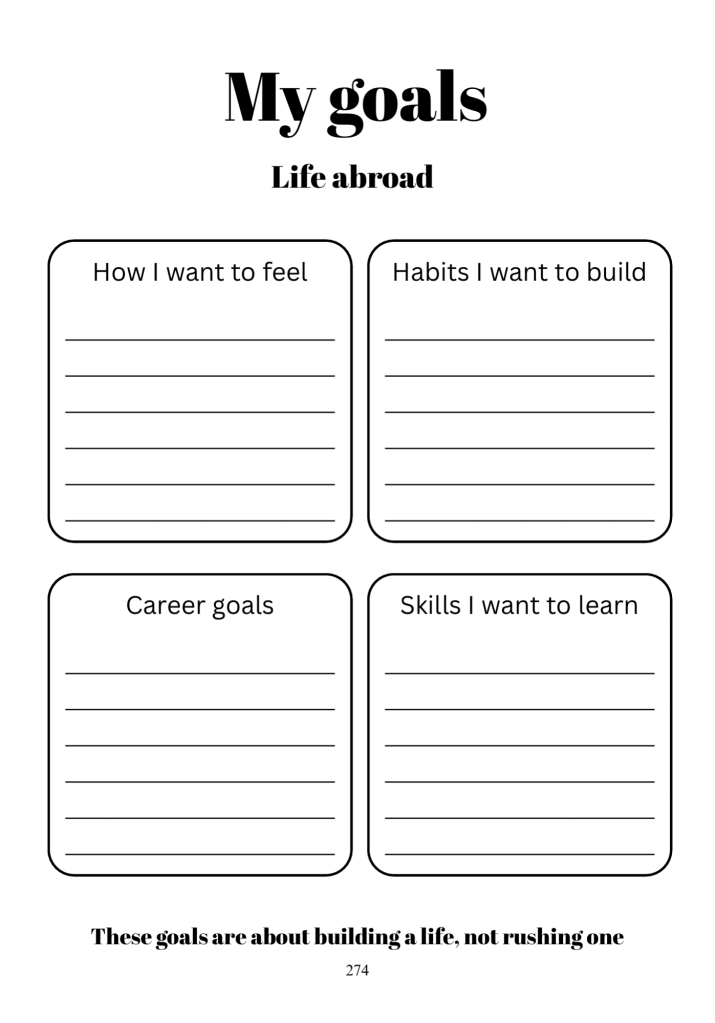 My goals

Life abroad

How I want to feel

____
____
____
____
____
____

Habits I want to build

____
____
____
____
____
____

Career goals

____
____
____
____
____
____

Skills I want to learn

____
____
____
____
____
____

These goals are about building a life, not rushing one

274